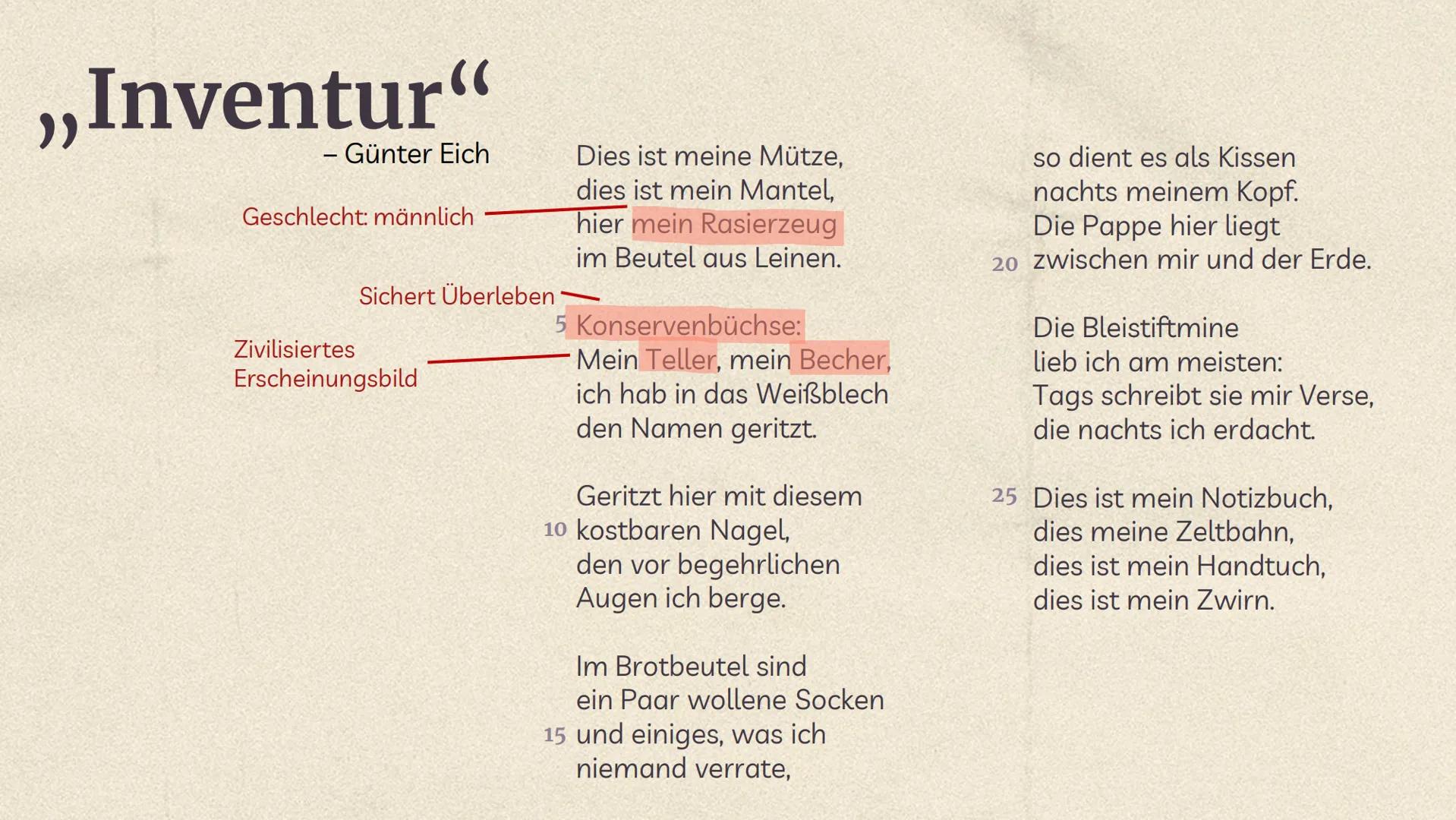 „Inventur“
– Günter Eich

Geschlecht: männlich

Sichert Überleben

Zivilisiertes Erscheinungsbild

Dies ist meine Mütze,
dies ist mein Mantel,
hier mein Rasierzeug
im Beutel aus Leinen.

5 Konservenbüchse:
Mein Teller, mein Becher,
ich hab in das Weißblech
den Namen geritzt.

Geritzt hier mit diesem
10 kostbaren Nagel,
den vor begehrlichen
Augen ich berge.

Im Brotbeutel sind
ein Paar wollene Socken
15 und einiges, was ich
niemand verrate,

so dient es als Kissen
nachts meinem Kopf.
Die Pappe hier liegt
20 zwischen mir und der Erde.

Die Bleistiftmine
lieb ich am meisten:
Tags schreibt sie mir Verse,
die nachts ich erdacht.

25 Dies ist mein Notizbuch,
dies meine Zeltbahn,
dies ist mein Handtuch,
dies ist mein Zwirn.